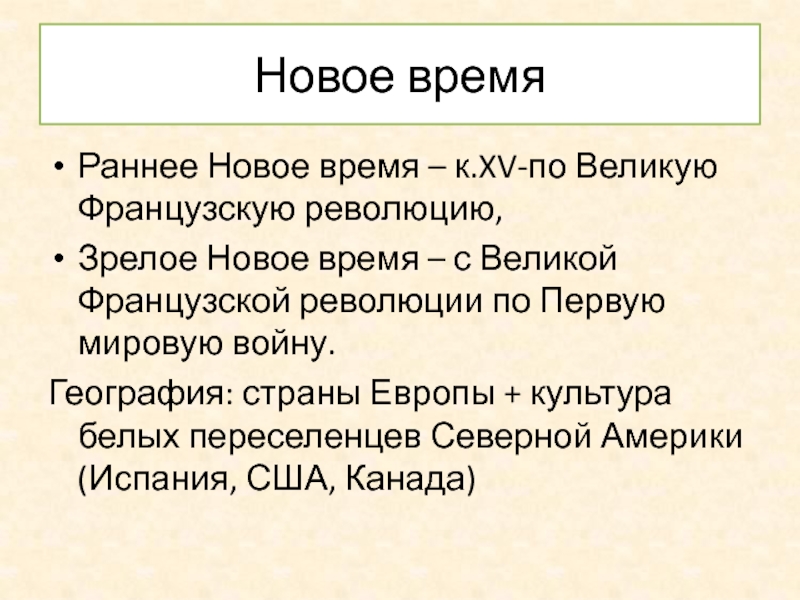 Новое время

• Раннее Новое время – к.XV-по Великую Французскую революцию,
• Зрелое Новое время – с Великой Французской революции по Первую мировую войну.

География: страны Европы + культура белых переселенцев Северной Америки (Испания, США, Канада)